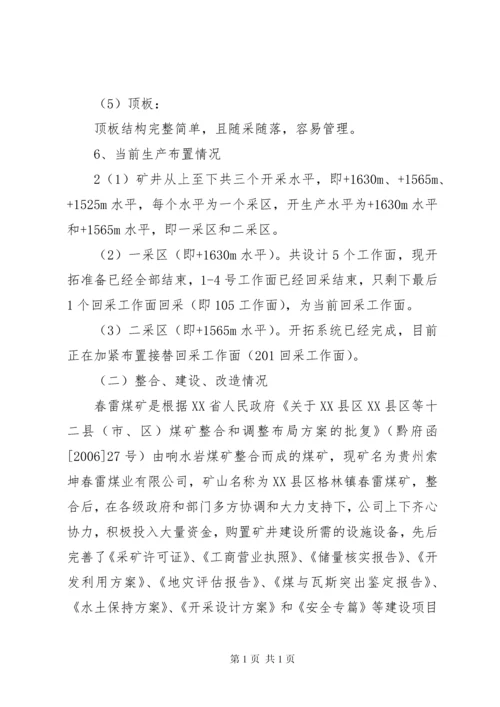 （5）顶板：

顶板结构完整简单，且随采随落，容易管理。

6、当前生产布置情况

2（1）矿井从上至下共三个开采水平，即+1630m、+1565m、+1525m 水平，每个水平为一个采区，开生产水平为+1630m 水平和+1565m 水平，即一采区和二采区。

（2）一采区（即+1630m 水平）。共设计 5 个工作面，现开拓准备已经全部结束，1-4 号工作面已经回采结束，只剩下最后 1 个回采工作面回采（即 105 工作面），为当前回采工作面。

（3）二采区（即+1565m 水平）。开拓系统已经完成，目前正在加紧布置接替回采工作面（201 回采工作面）。

（二）整合、建设、改造情况

春雷煤矿是根据 XX 省人民政府《关于 XX 县区 XX 县区等十二县（市、区）煤矿整合和调整布局方案的批复》（黔府函[2006]27 号）由响水岩煤矿整合而成的煤矿，现矿名为贵州索坤春雷煤业有限公司，矿山名称为 XX 县区格林镇春雷煤矿，整合后，在各级政府和部门多方协调和大力支持下，公司上下齐心协力，积极投入大量资金，购置矿井建设所需的设施设备，先后完善了《采矿许可证》、《工商营业执照》、《储量核实报告》、《开发利用方案》、《地灾评估报告》、《煤与瓦斯突出鉴定报告》、《水土保持方案》、《开采设计方案》和《安全专篇》等建设项目

第 1 页 共 1 页